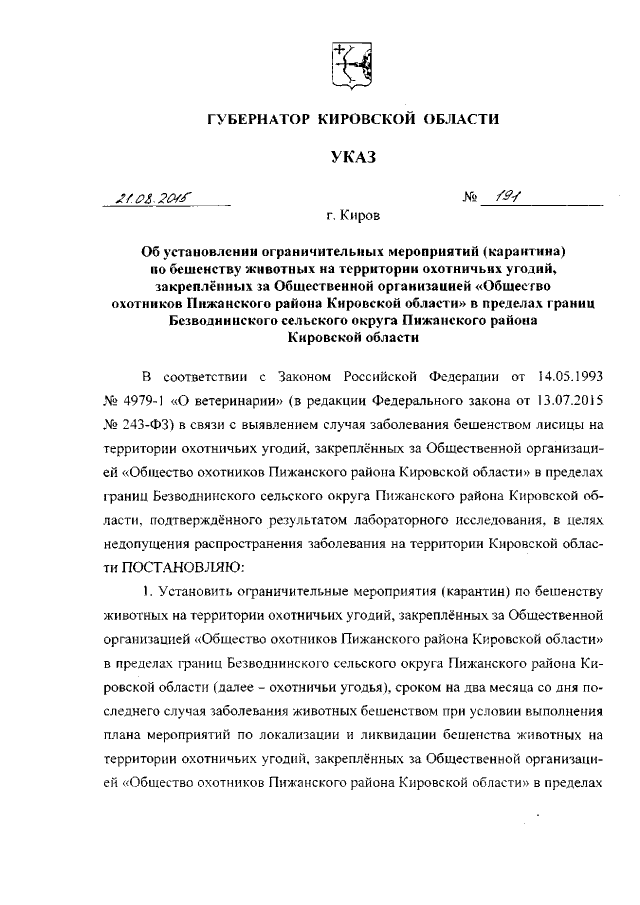 ГУБЕРНАТОР КИРОВСКОЙ ОБЛАСТИ

УКАЗ

21.08.2015 № 191

г. Киров

Об установлении ограничительных мероприятий (карантина) по бешенству животных на территории охотничьих угодий, закреплённых за Общественной организацией «Общество охотников Пижанского района Кировской области» в пределах границ Безводнинского сельского округа Пижанского района Кировской области

В соответствии с Законом Российской Федерации от 14.05.1993 № 4979-1 «О ветеринарии» (в редакции Федерального закона от 13.07.2015 № 243-ФЗ) в связи с выявлением случая заболевания бешенством лисицы на территории охотничьих угодий, закреплённых за Общественной организацией «Общество охотников Пижанского района Кировской области» в пределах границ Безводнинского сельского округа Пижанского района Кировской области, подтверждённого результатом лабораторного исследования, в целях недопущения распространения заболевания на территории Кировской области ПОСТАНОВЛЯЮ:

1. Установить ограничительные мероприятия (карантин) по бешенству животных на территории охотничьих угодий, закреплённых за Общественной организацией «Общество охотников Пижанского района Кировской области» в пределах границ Безводнинского сельского округа Пижанского района Кировской области (далее – охотничьи угодья), сроком на два месяца со дня последнего случая заболевания животных бешенством при условии выполнения плана мероприятий по локализации и ликвидации бешенства животных на территории охотничьих угодий, закреплённых за Общественной организацией «Общество охотников Пижанского района Кировской области» в пределах